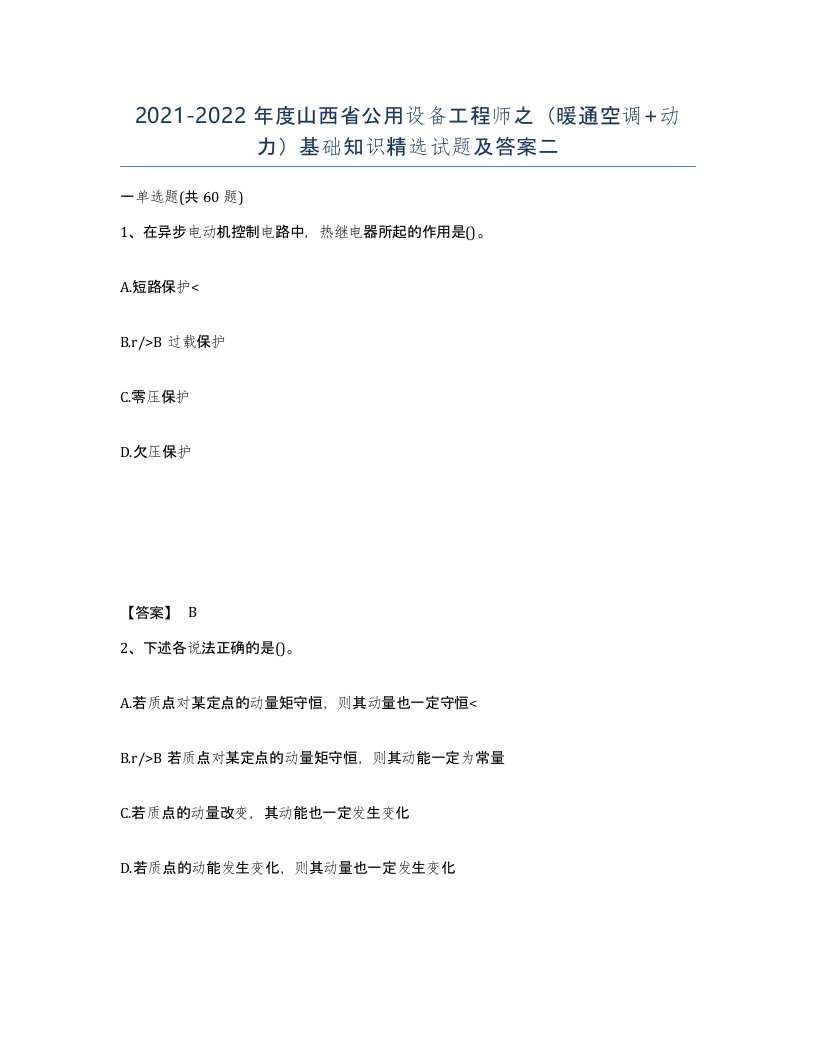 2021-2022年度山西省公用设备工程师之（暖通空调+动力）基础知识精选试题及答案二

一单选题(共60题)

1、在异步电动机控制电路中，热继电器所起的作用是()。

A.短路保护<

B.r/>B 过载保护

C.零压保护

D.欠压保护

【答案】 B

2、下述各说法正确的是()。

A.若质点对某定点的动量矩守恒，则其动量也一定守恒<

B.r/>B 若质点对某定点的动量矩守恒，则其动能一定为常量

C.若质点的动量改变，其动能也一定发生变化

D.若质点的动能发生变化，则其动量也一定发生变化